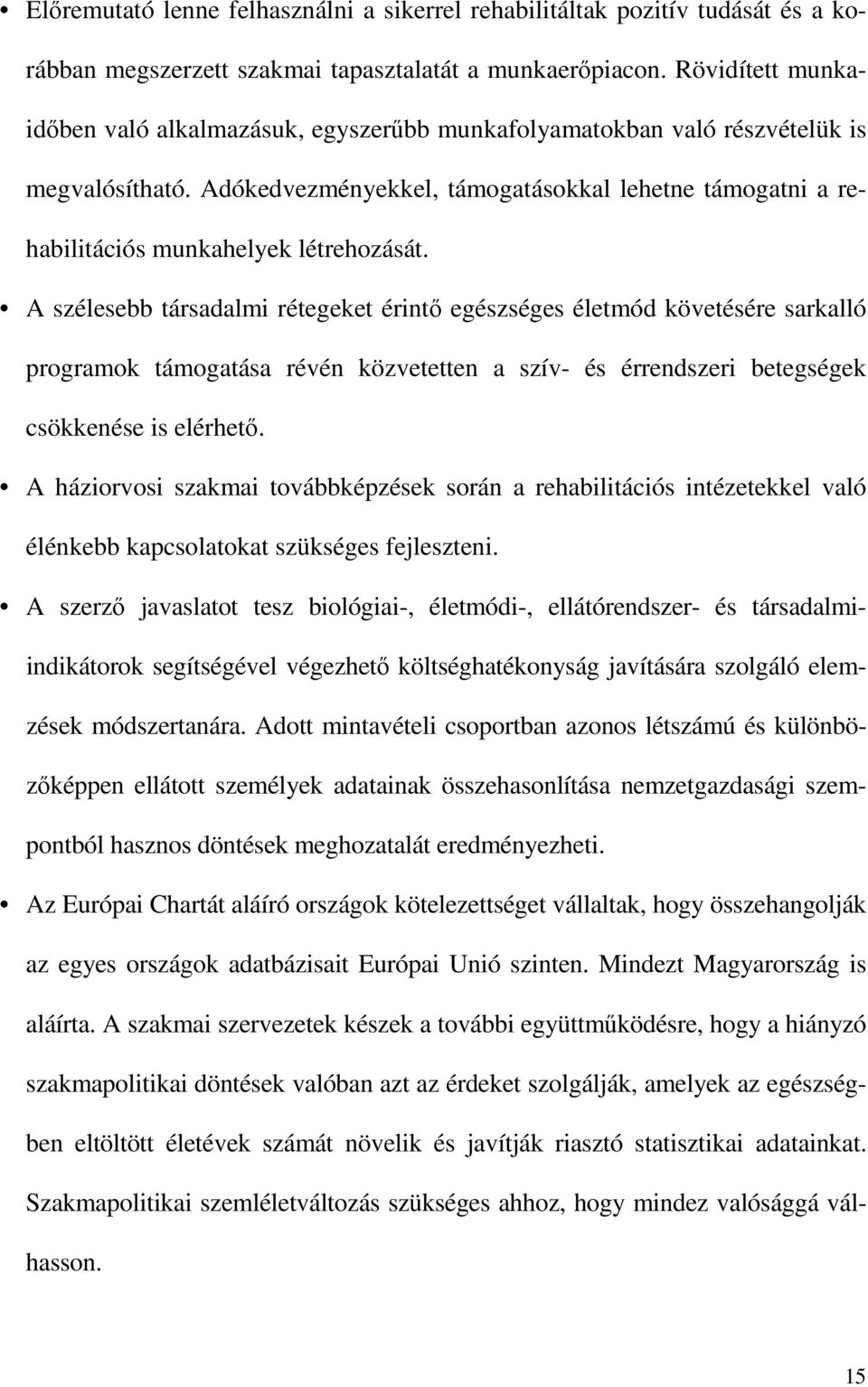 • Előremutató lenne felhasználni a sikerrel rehabilitáltak pozitív tudását és a korábban megszerzett szakmai tapasztalatát a munkaerőpiacon. Rövidített munkaidőben való alkalmazásuk, egyszerűbb munkafolyamatokban való részvételük is megvalósítható. Adókedvezményekkel, támogatásokkal lehetne támogatni a rehabilitációs munkahelyek létrehozását.

• A szélesebb társadalmi rétegeket érintő egészséges életmód követésére sarkalló programok támogatása révén közvetetten a szív- és érrendszeri betegségek csökkenése is elérhető.

• A háziorvosi szakmai továbbképzések során a rehabilitációs intézetekkel való élénkebb kapcsolatokat szükséges fejleszteni.

• A szerző javaslatot tesz biológiai-, életmódi-, ellátórendszer- és társadalmi-indikátorok segítségével végezhető költséghatékonyság javítására szolgáló elemzések módszertanára. Adott mintavételi csoportban azonos létszámú és különbözőképpen ellátott személyek adatainak összehasonlítása nemzetgazdasági szempontból hasznos döntések meghozatalát eredményezheti.

• Az Európai Chartát aláíró országok kötelezettséget vállaltak, hogy összehangolják az egyes országok adatbázisait Európai Unió szinten. Mindezt Magyarország is aláírta. A szakmai szervezetek készek a további együttműködésre, hogy a hiányzó szakmapolitikai döntések valóban azt az érdeket szolgálják, amelyek az egészségben eltöltött életévek számát növelik és javítják riasztó statisztikai adatainkat. Szakmapolitikai szemléletváltozás szükséges ahhoz, hogy mindez valósággá válhasson.

15